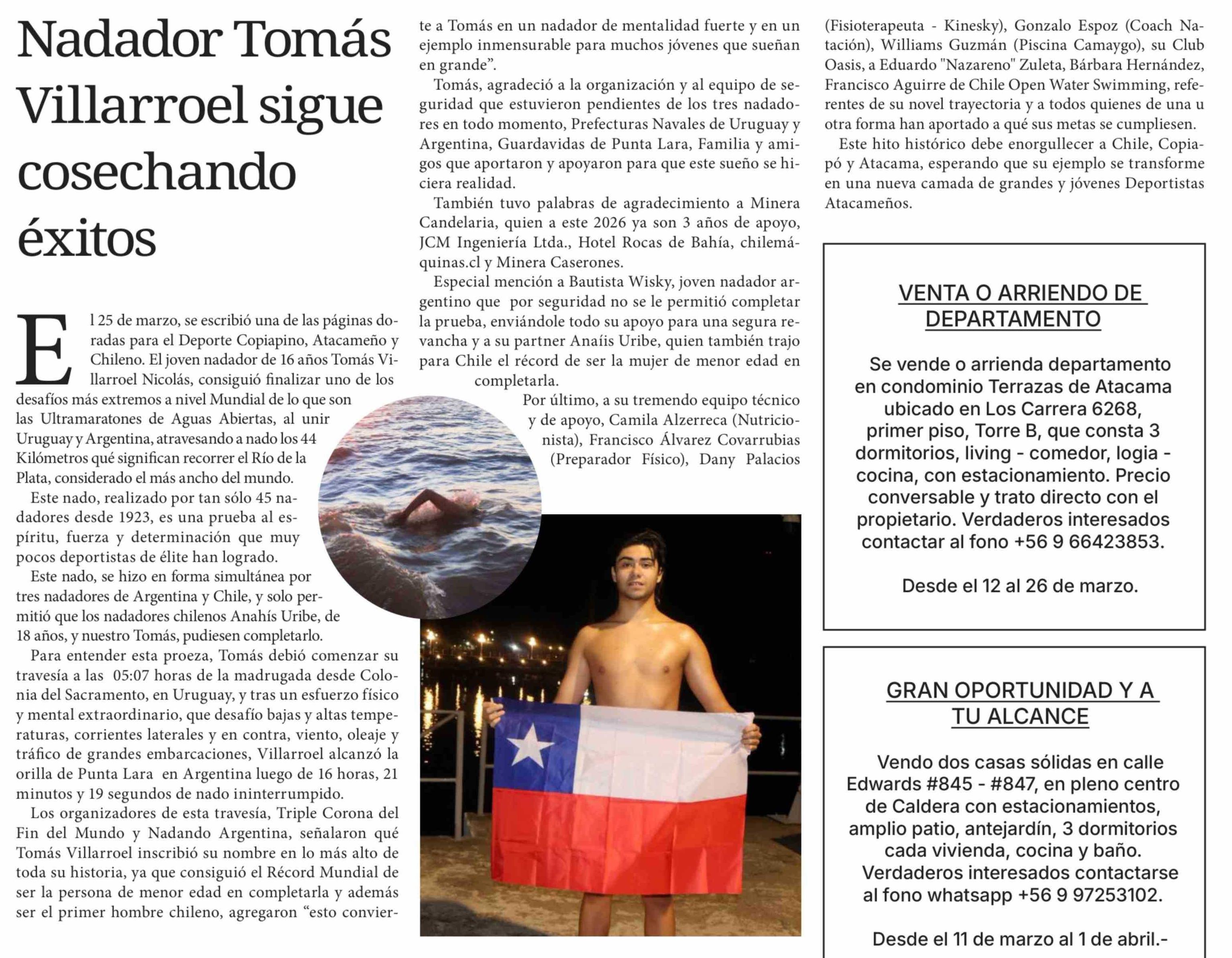 Nadador Tomás Villarroel sigue cosechando éxitos

El 25 de marzo, se escribió una de las páginas doradas para el Deporte Copiapino, Atacameño y Chileno. El joven nadador de 16 años Tomás Villarroel Nicolás, consiguió finalizar uno de los desafíos más extremos a nivel Mundial de lo que son las Ultramaratones de Aguas Abiertas, al unir Uruguay y Argentina, atravesando a nado los 44 Kilómetros qué significan recorrer el Río de la Plata, considerado el más ancho del mundo.

Este nado, realizado por tan sólo 45 nadadores desde 1923, es una prueba al espíritu, fuerza y determinación que muy pocos deportistas de élite han logrado.

Este nado, se hizo en forma simultánea por tres nadadores de Argentina y Chile, y solo permitió que los nadadores chilenos Anahís Uribe, de 18 años, y nuestro Tomás, pudiesen completarlo.

Para entender esta proeza, Tomás debió comenzar su travesía a las 05:07 horas de la madrugada desde Colonia del Sacramento, en Uruguay, y tras un esfuerzo físico y mental extraordinario, que desafío bajas y altas temperaturas, corrientes laterales y en contra, viento, oleaje y tráfico de grandes embarcaciones, Villarroel alcanzó la orilla de Punta Lara en Argentina luego de 16 horas, 21 minutos y 19 segundos de nado ininterrumpido.

Los organizadores de esta travesía, Triple Corona del Fin del Mundo y Nadando Argentina, señalaron qué Tomás Villarroel inscribió su nombre en lo más alto de toda su historia, ya que consiguió el Récord Mundial de ser la persona de menor edad en completarla y además ser el primer hombre chileno, agregaron “esto convierte a Tomás en un nadador de mentalidad fuerte y en un ejemplo inmensurable para muchos jóvenes que sueñan en grande”.

Tomás, agradeció a la organización y al equipo de seguridad que estuvieron pendientes de los tres nadadores en todo momento, Prefecturas Navales de Uruguay y Argentina, Guardavidas de Punta Lara, Familia y amigos que aportaron y apoyaron para que este sueño se hiciera realidad.

También tuvo palabras de agradecimiento a Minera Candelaria, quien a este 2026 ya son 3 años de apoyo, JCM Ingeniería Ltda., Hotel Rocas de Bahía, chilemáquinas.cl y Minera Caserones.

Especial mención a Bautista Wisky, joven nadador argentino que por seguridad no se le permitió completar la prueba, enviándole todo su apoyo para una segura revancha y a su partner Anaíis Uribe, quien también trajo para Chile el récord de ser la mujer de menor edad en completarla.

Por último, a su tremendo equipo técnico y de apoyo, Camila Alzerreca (Nutricionista), Francisco Álvarez Covarrubias (Preparador Físico), Dany Palacios (Fisioterapeuta - Kinesky), Gonzalo Espoz (Coach Natación), Williams Guzmán (Piscina Camaygo), su Club Oasis, a Eduardo "Nazareno" Zuleta, Bárbara Hernández, Francisco Aguirre de Chile Open Water Swimming, referentes de su novel trayectoria y a todos quienes de una u otra forma han aportado a qué sus metas se cumpliesen.

Este hito histórico debe enorgullecer a Chile, Copiapó y Atacama, esperando que su ejemplo se transforme en una nueva camada de grandes y jóvenes Deportistas Atacameños.

VENTA O ARRIENDO DE DEPARTAMENTO

Se vende o arrienda departamento en condominio Terrazas de Atacama ubicado en Los Carrera 6268, primer piso, Torre B, que consta 3 dormitorios, living - comedor, logia - cocina, con estacionamiento. Precio conversable y trato directo con el propietario. Verdaderos interesados contactar al fono +56 9 66423853.

Desde el 12 al 26 de marzo.

GRAN OPORTUNIDAD Y A TU ALCANCE

Vendo dos casas sólidas en calle Edwards #845 - #847, en pleno centro de Caldera con estacionamientos, amplio patio, antejardín, 3 dormitorios cada vivienda, cocina y baño. Verdaderos interesados contactarse al fono whatsapp +56 9 97253102.

Desde el 11 de marzo al 1 de abril.-